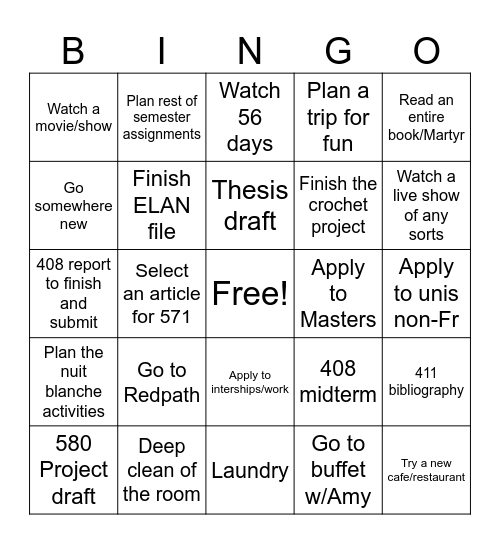 | B | I | N | G | O |
|---|---|---|---|---|
| Watch a movie/show | Plan rest of semester assignments | Watch 56 days | Plan a trip for fun | Read an entire book/Martyr |
| Go somewhere new | Finish ELAN file | Thesis draft | Finish the crochet project | Watch a live show of any sorts |
| 408 report to finish and submit | Select an article for 571 | Free! | Apply to Masters | Apply to unis non-Fr |
| Plan the nuit blanche activities | Go to Redpath | Apply to interships/work | 408 midterm | 411 bibliography |
| 580 Project draft | Deep clean of the room | Laundry | Go to buffet w/Amy | Try a new cafe/restaurant |